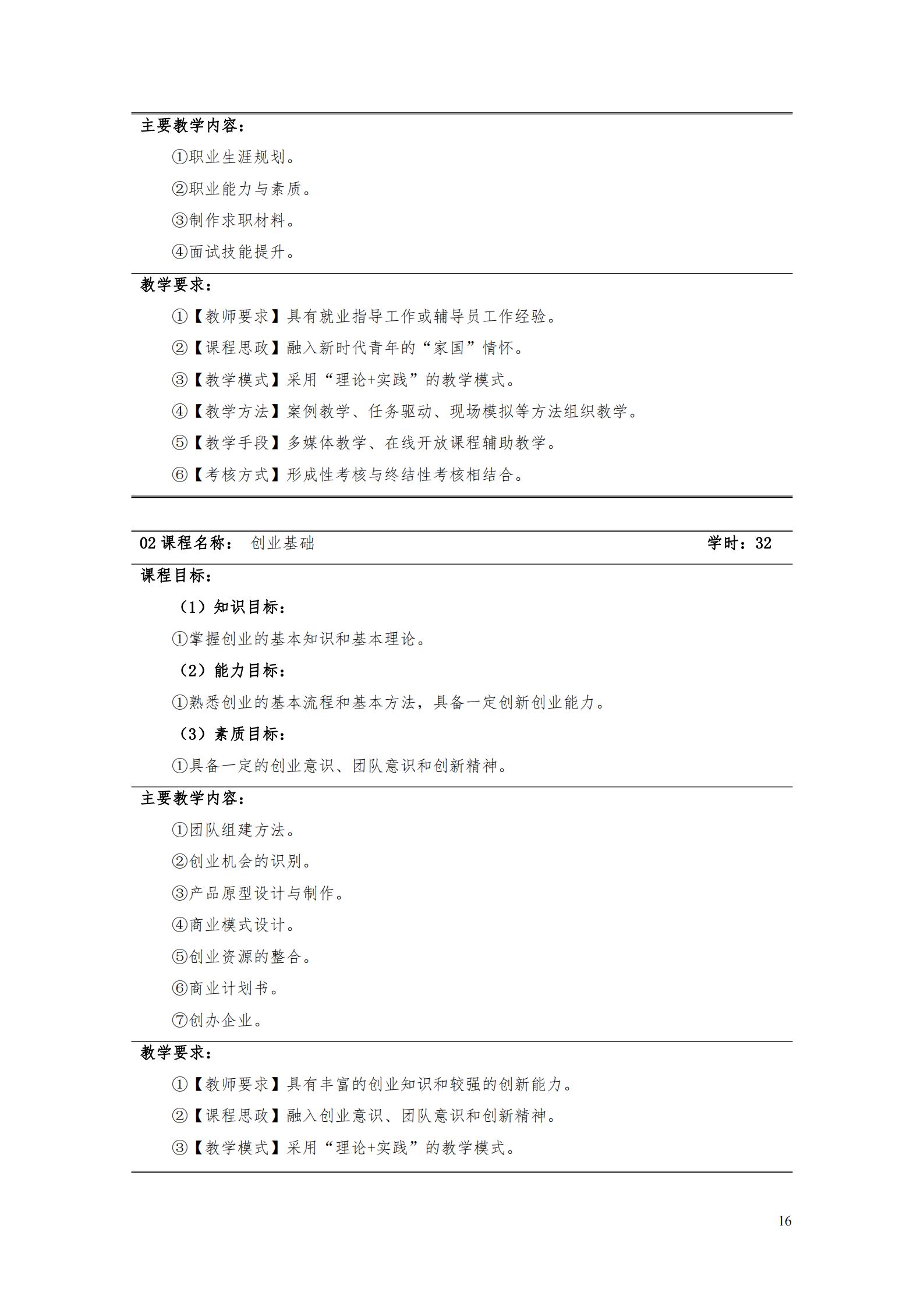 主要教学内容：

①职业生涯规划。

②职业能力与素质。

③制作求职材料。

④面试技能提升。

教学要求：

①【教师要求】具有就业指导工作或辅导员工作经验。

②【课程思政】融入新时代青年的“家国”情怀。

③【教学模式】采用“理论+实践”的教学模式。

④【教学方法】案例教学、任务驱动、现场模拟等方法组织教学。

⑤【教学手段】多媒体教学、在线开放课程辅助教学。

⑥【考核方式】形成性考核与终结性考核相结合。

02 课程名称： 创业基础 学时：32

课程目标：

（1）知识目标：

①掌握创业的基本知识和基本理论。

（2）能力目标：

①熟悉创业的基本流程和基本方法，具备一定创新创业能力。

（3）素质目标：

①具备一定的创业意识、团队意识和创新精神。

主要教学内容：

①团队组建方法。

②创业机会的识别。

③产品原型设计与制作。

④商业模式设计。

⑤创业资源的整合。

⑥商业计划书。

⑦创办企业。

教学要求：

①【教师要求】具有丰富的创业知识和较强的创新能力。

②【课程思政】融入创业意识、团队意识和创新精神。

③【教学模式】采用“理论+实践”的教学模式。

16